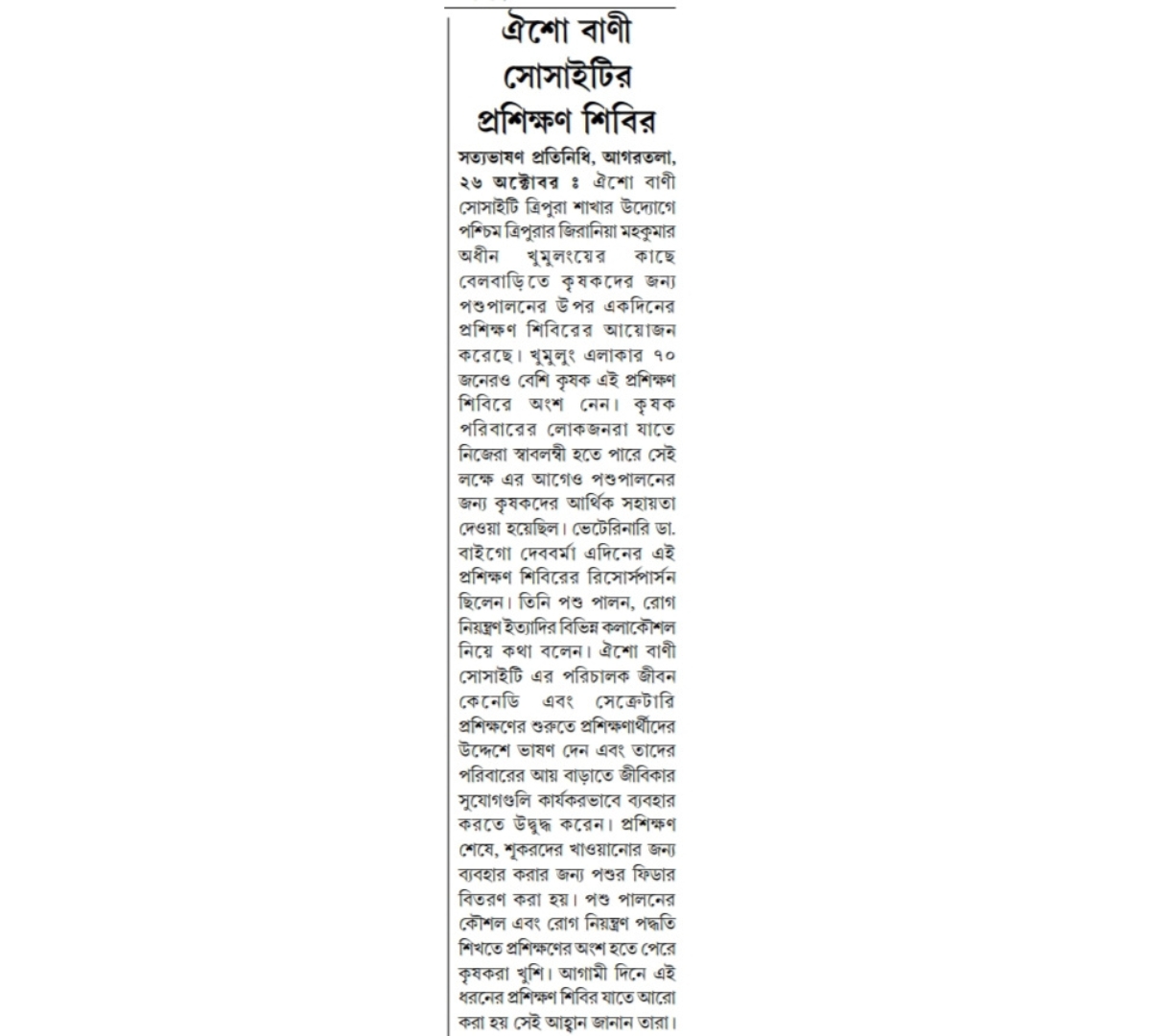 ঐশো বাণী সোসাইটির প্রশিক্ষণ শিবির

সত্যভাষণ প্রতিনিধি, আগরতলা, ২৬ অক্টোবর ঃ ঐশো বাণী সোসাইটি ত্রিপুরা শাখার উদ্যোগে পশ্চিম ত্রিপুরার জিরানিয়া মহকুমার অধীন খুমুলংয়ের কাছে বেলবাড়িতে কৃষকদের জন্য পশুপালনের উপর একদিনের প্রশিক্ষণ শিবিরের আয়োজন করেছে। খুমুলুং এলাকার ৭০ জনেরও বেশি কৃষক এই প্রশিক্ষণ শিবিরে অংশ নেন। কৃষক পরিবারের লোকজনরা যাতে নিজেরা স্বাবলম্বী হতে পারে সেই লক্ষে এর আগেও পশুপালনের জন্য কৃষকদের আর্থিক সহায়তা দেওয়া হয়েছিল। ভেটেরিনারি ডা. বাইগো দেববর্মা এদিনের এই প্রশিক্ষণ শিবিরের রিসোর্সপার্সন ছিলেন। তিনি পশু পালন, রোগ নিয়ন্ত্রণ ইত্যাদির বিভিন্ন কলাকৌশল নিয়ে কথা বলেন। ঐশো বাণী সোসাইটি এর পরিচালক জীবন কেনেডি এবং সেক্রেটারি প্রশিক্ষণের শুরুতে প্রশিক্ষণার্থীদের উদ্দেশে ভাষণ দেন এবং তাদের পরিবারের আয় বাড়াতে জীবিকার সুযোগগুলি কার্যকরভাবে ব্যবহার করতে উদ্বুদ্ধ করেন। প্রশিক্ষণ শেষে, শূকরদের খাওয়ানোর জন্য ব্যবহার করার জন্য পশুর ফিডার বিতরণ করা হয়। পশু পালনের কৌশল এবং রোগ নিয়ন্ত্রণ পদ্ধতি শিখতে প্রশিক্ষণের অংশ হতে পেরে কৃষকরা খুশি। আগামী দিনে এই ধরনের প্রশিক্ষণ শিবির যাতে আরো করা হয় সেই আহ্বান জানান তারা।